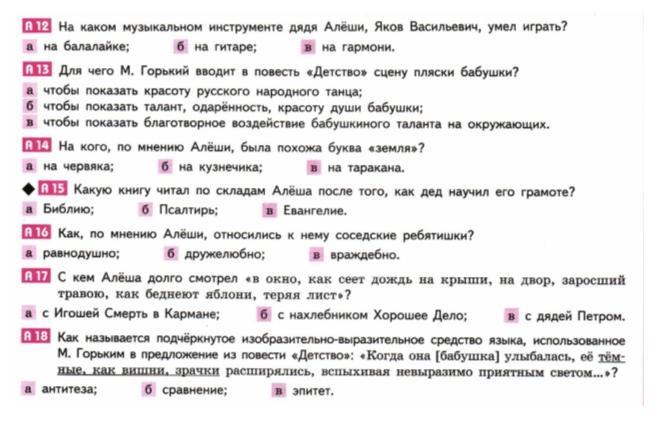 А 12 На каком музыкальном инструменте дядя Алёши, Яков Васильевич, умел играть?
а на балалайке; б на гитаре; в на гармони.

А 13 Для чего М. Горький вводит в повесть «Детство» сцену пляски бабушки?
а чтобы показать красоту русского народного танца;
б чтобы показать талант, одарённость, красоту души бабушки;
в чтобы показать благотворное воздействие бабушкиного таланта на окружающих.

А 14 На кого, по мнению Алёши, была похожа буква «земля»?
а на червяка; б на кузнечика; в на таракана.

◆ А 15 Какую книгу читал по складам Алёша после того, как дед научил его грамоте?
а Библию; б Псалтирь; в Евангелие.

А 16 Как, по мнению Алёши, относились к нему соседские ребятишки?
а равнодушно; б дружелюбно; в враждебно.

А 17 С кем Алёша долго смотрел «в окно, как сеет дождь на крыши, на двор, заросший травою, как беднеют яблони, теряя лист»?
а с Игошей Смерть в Кармане; б с нахлебником Хорошее Дело; в с дядей Петром.

А 18 Как называется подчёркнутое изобразительно-выразительное средство языка, использованное М. Горьким в предложение из повести «Детство»: «Когда она [бабушка] улыбалась, её тёмные, как вишни, зрачки расширялись, вспыхивая невыразимо приятным светом...»?
а антитеза; б сравнение; в эпитет.